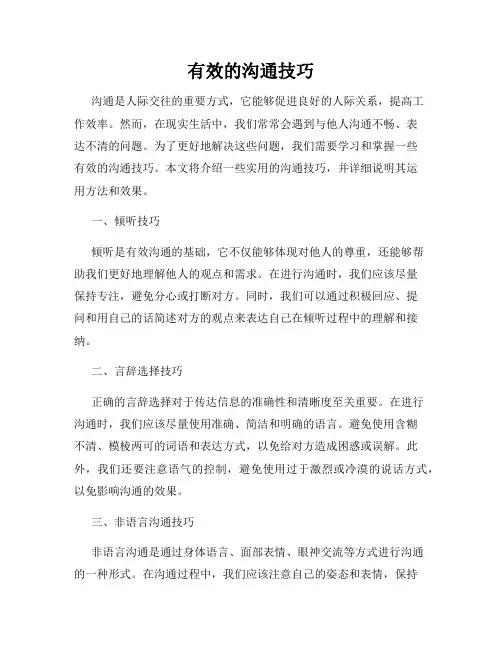 有效的沟通技巧

沟通是人际交往的重要方式，它能够促进良好的人际关系，提高工作效率。然而，在现实生活中，我们常常会遇到与他人沟通不畅、表达不清的问题。为了更好地解决这些问题，我们需要学习和掌握一些有效的沟通技巧。本文将介绍一些实用的沟通技巧，并详细说明其运用方法和效果。

一、倾听技巧

倾听是有效沟通的基础，它不仅能够体现对他人的尊重，还能够帮助我们更好地理解他人的观点和需求。在进行沟通时，我们应该尽量保持专注，避免分心或打断对方。同时，我们可以通过积极回应、提问和用自己的话简述对方的观点来表达自己在倾听过程中的理解和接纳。

二、言辞选择技巧

正确的言辞选择对于传达信息的准确性和清晰度至关重要。在进行沟通时，我们应该尽量使用准确、简洁和明确的语言。避免使用含糊不清、模棱两可的词语和表达方式，以免给对方造成困惑或误解。此外，我们还要注意语气的控制，避免使用过于激烈或冷漠的说话方式，以免影响沟通的效果。

三、非语言沟通技巧

非语言沟通是通过身体语言、面部表情、眼神交流等方式进行沟通的一种形式。在沟通过程中，我们应该注意自己的姿态和表情，保持